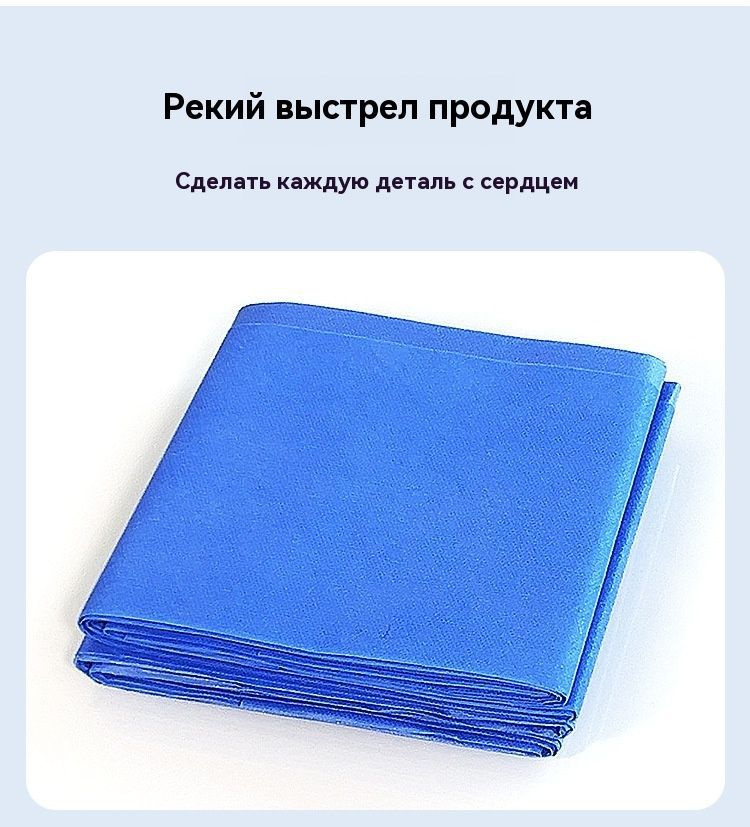 Рекий выстрел продукта

Сделать каждую деталь с сердцем